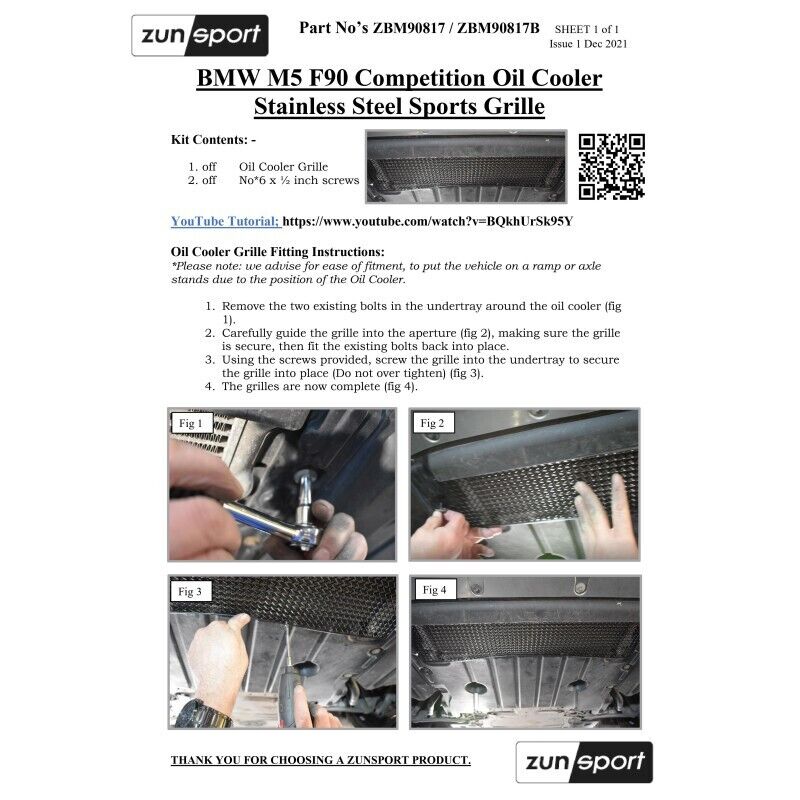 zunsport

Part No's ZBM90817 / ZBM90817B SHEET 1 of 1
Issue 1 Dec 2021

BMW M5 F90 Competition Oil Cooler Stainless Steel Sports Grille

Kit Contents: -

1. off Oil Cooler Grille
2. off No*6 x ½ inch screws

YouTube Tutorial; https://www.youtube.com/watch?v=BQkhUrSk95Y

Oil Cooler Grille Fitting Instructions:
*Please note: we advise for ease of fitment, to put the vehicle on a ramp or axle stands due to the position of the Oil Cooler.

1. Remove the two existing bolts in the undertray around the oil cooler (fig 1).
2. Carefully guide the grille into the aperture (fig 2), making sure the grille is secure, then fit the existing bolts back into place.
3. Using the screws provided, screw the grille into the undertray to secure the grille into place (Do not over tighten) (fig 3).
4. The grilles are now complete (fig 4).

Fig 1

Fig 2

Fig 3

Fig 4

THANK YOU FOR CHOOSING A ZUNSPORT PRODUCT.

zunsport